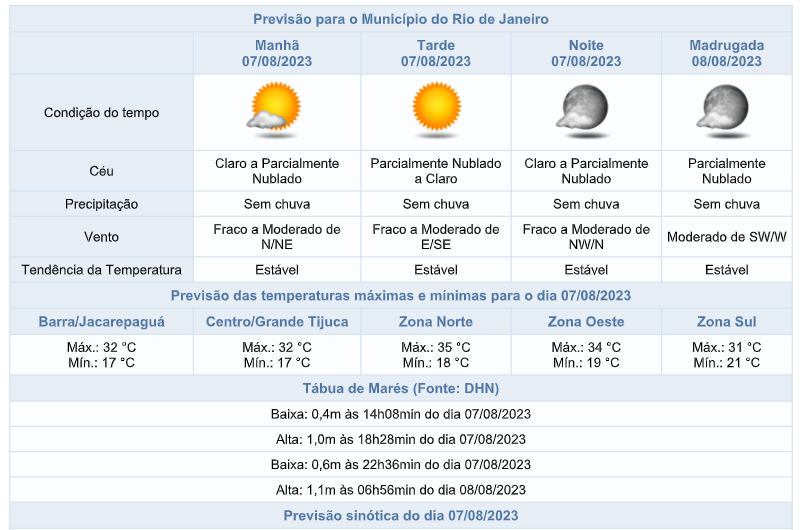 Previsão para o Município do Rio de Janeiro

| | Manhã 07/08/2023 | Tarde 07/08/2023 | Noite 07/08/2023 | Madrugada 08/08/2023 |
|---|---|---|---|---|
| Condição do tempo | | | | |
| Céu | Claro a Parcialmente Nublado | Parcialmente Nublado a Claro | Claro a Parcialmente Nublado | Parcialmente Nublado |
| Precipitação | Sem chuva | Sem chuva | Sem chuva | Sem chuva |
| Vento | Fraco a Moderado de N/NE | Fraco a Moderado de E/SE | Fraco a Moderado de NW/N | Moderado de SW/W |
| Tendência da Temperatura | Estável | Estável | Estável | Estável |

Previsão das temperaturas máximas e mínimas para o dia 07/08/2023

| Barra/Jacarepaguá | Centro/Grande Tijuca | Zona Norte | Zona Oeste | Zona Sul |
|---|---|---|---|---|
| Máx.: 32 °C Mín.: 17 °C | Máx.: 32 °C Mín.: 17 °C | Máx.: 35 °C Mín.: 18 °C | Máx.: 34 °C Mín.: 19 °C | Máx.: 31 °C Mín.: 21 °C |

Tábua de Marés (Fonte: DHN)

Baixa: 0,4m às 14h08min do dia 07/08/2023

Alta: 1,0m às 18h28min do dia 07/08/2023

Baixa: 0,6m às 22h36min do dia 07/08/2023

Alta: 1,1m às 06h56min do dia 08/08/2023

Previsão sinótica do dia 07/08/2023